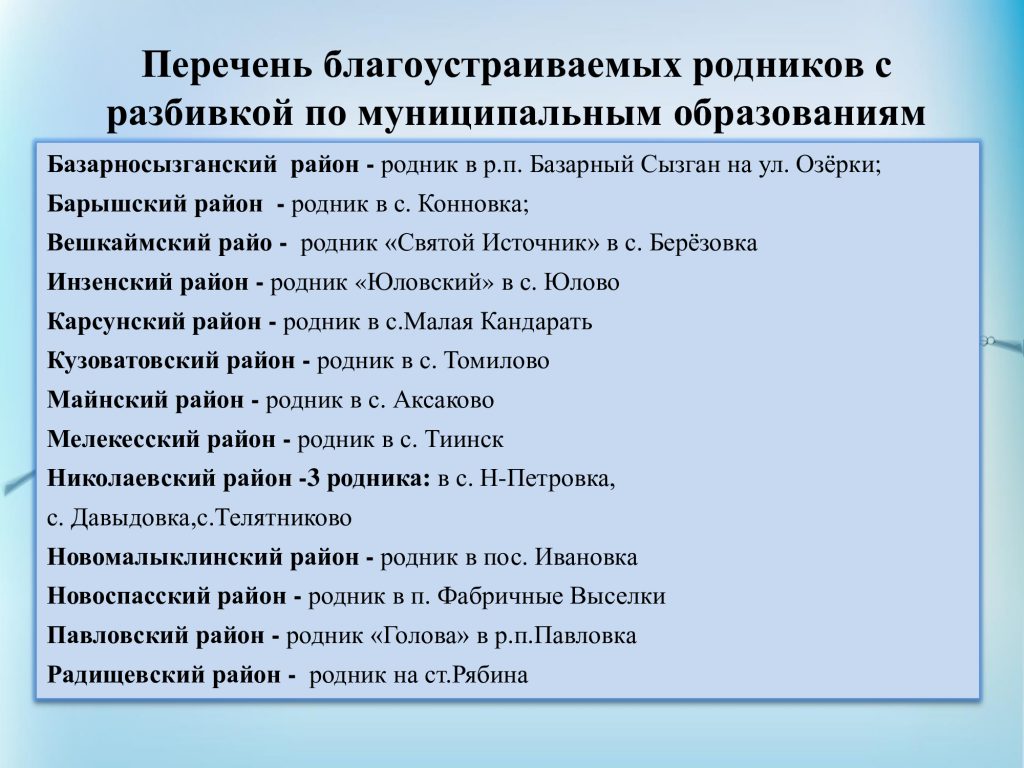 Перечень благоустраиваемых родников с разбивкой по муниципальным образованиям

Базарносызганский район - родник в р.п. Базарный Сызган на ул. Озёрки;

Барышский район - родник в с. Конновка;

Вешкаймский райо - родник «Святой Источник» в с. Берёзовка

Инзенский район - родник «Юловский» в с. Юлово

Карсунский район - родник в с.Малая Кандарать

Кузоватовский район - родник в с. Томилово

Майнский район - родник в с. Аксаково

Мелекесский район - родник в с. Тиинск

Николаевский район -3 родника: в с. Н-Петровка, с. Давыдовка,с.Телятниково

Новомалыклинский район - родник в пос. Ивановка

Новоспасский район - родник в п. Фабричные Выселки

Павловский район - родник «Голова» в р.п.Павловка

Радищевский район - родник на ст.Рябина